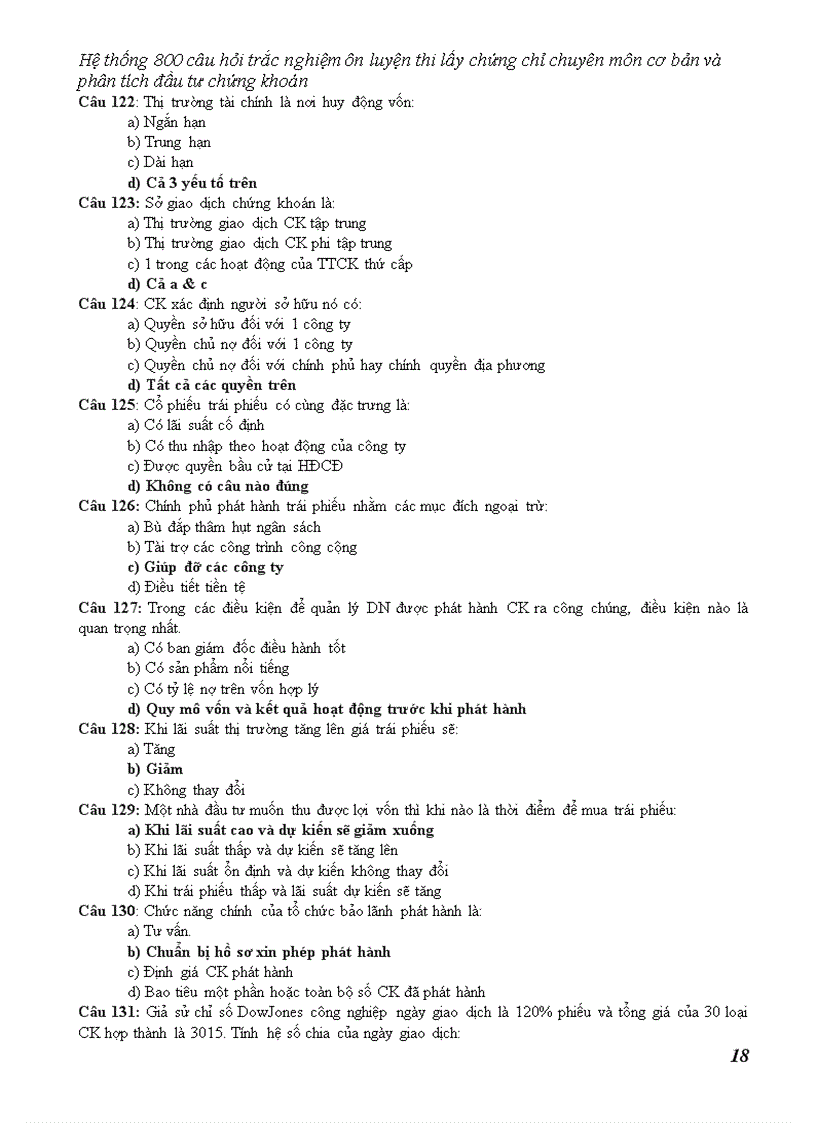 Hệ thống 800 câu hỏi trắc nghiệm ôn luyện thi lấy chứng chỉ chuyên môn cơ bản và phân tích đầu tư chứng khoán

Câu 122: Thị trường tài chính là nơi huy động vốn:
a) Ngắn hạn
b) Trung hạn
c) Dài hạn
d) Cả 3 yếu tố trên

Câu 123: Sở giao dịch chứng khoán là:
a) Thị trường giao dịch CK tập trung
b) Thị trường giao dịch CK phi tập trung
c) 1 trong các hoạt động của TTCK thứ cấp
d) Cả a & c

Câu 124: CK xác định người sở hữu nó có:
a) Quyền sở hữu đối với 1 công ty
b) Quyền chủ nợ đối với 1 công ty
c) Quyền chủ nợ đối với chính phủ hay chính quyền địa phương
d) Tất cả các quyền trên

Câu 125: Cổ phiếu trái phiếu có cùng đặc trưng là:
a) Có lãi suất cố định
b) Có thu nhập theo hoạt động của công ty
c) Được quyền bầu cử tại HĐCĐ
d) Không có câu nào đúng

Câu 126: Chính phủ phát hành trái phiếu nhằm các mục đích ngoại trừ:
a) Bù đắp thâm hụt ngân sách
b) Tài trợ các công trình công cộng
c) Giúp đỡ các công ty
d) Điều tiết tiền tệ

Câu 127: Trong các điều kiện để quản lý DN được phát hành CK ra công chúng, điều kiện nào là quan trọng nhất.
a) Có ban giám đốc điều hành tốt
b) Có sản phẩm nổi tiếng
c) Có tỷ lệ nợ trên vốn hợp lý
d) Quy mô vốn và kết quả hoạt động trước khi phát hành

Câu 128: Khi lãi suất thị trường tăng lên giá trái phiếu sẽ:
a) Tăng
b) Giảm
c) Không thay đổi

Câu 129: Một nhà đầu tư muốn thu được lợi vốn thì khi nào là thời điểm để mua trái phiếu:
a) Khi lãi suất cao và dự kiến sẽ giảm xuống
b) Khi lãi suất thấp và dự kiến sẽ tăng lên
c) Khi lãi suất ổn định và dự kiến không thay đổi
d) Khi trái phiếu thấp và lãi suất dự kiến sẽ tăng

Câu 130: Chức năng chính của tổ chức bảo lãnh phát hành là:
a) Tư vấn.
b) Chuẩn bị hồ sơ xin phép phát hành
c) Định giá CK phát hành
d) Bao tiêu một phần hoặc toàn bộ số CK đã phát hành

Câu 131: Giả sử chỉ số DowJones công nghiệp ngày giao dịch là 120% phiếu và tổng giá của 30 loại CK hợp thành là 3015. Tính hệ số chia của ngày giao dịch:

18